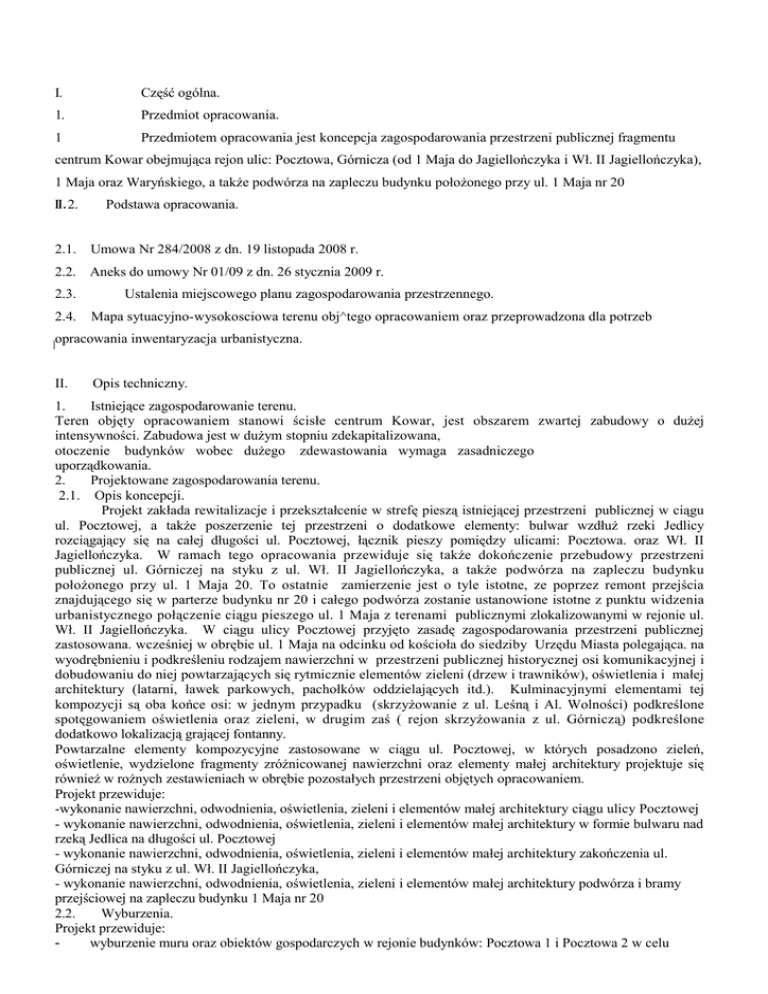 I. Część ogólna.

1. Przedmiot opracowania.

1 Przedmiotem opracowania jest koncepcja zagospodarowania przestrzeni publicznej fragmentu centrum Kowar obejmująca rejon ulic: Pocztowa, Górnicza (od 1 Maja do Jagiellończyka i Wł. II Jagiellończyka), 1 Maja oraz Waryńskiego, a także podwórza na zapleczu budynku położonego przy ul. 1 Maja nr 20

II. 2. Podstawa opracowania.

2.1. Umowa Nr 284/2008 z dn. 19 listopada 2008 r.

2.2. Aneks do umowy Nr 01/09 z dn. 26 stycznia 2009 r.

2.3. Ustalenia miejscowego planu zagospodarowania przestrzennego.

2.4. Mapa sytuacyjno-wysokosciowa terenu obj^tego opracowaniem oraz przeprowadzona dla potrzeb opracowania inwentaryzacja urbanistyczna.

II. Opis techniczny.

1. Istniejące zagospodarowanie terenu.
Teren objęty opracowaniem stanowi ścisłe centrum Kowar, jest obszarem zwartej zabudowy o dużej intensywności. Zabudowa jest w dużym stopniu zdekapitalizowana, otoczenie budynków wobec dużego zdewastowania wymaga zasadniczego uporządkowania.
2. Projektowane zagospodarowania terenu.
2.1. Opis koncepcji.
Projekt zakłada rewitalizacje i przekształcenie w strefę pieszą istniejącej przestrzeni publicznej w ciągu ul. Pocztowej, a także poszerzenie tej przestrzeni o dodatkowe elementy: bulwar wzdłuż rzeki Jedlicy rozciągający się na całej długości ul. Pocztowej, łącznik pieszy pomiędzy ulicami: Pocztowa. oraz Wł. II Jagiellończyka. W ramach tego opracowania przewiduje się także dokończenie przebudowy przestrzeni publicznej ul. Górniczej na styku z ul. Wł. II Jagiellończyka, a także podwórza na zapleczu budynku położonego przy ul. 1 Maja 20. To ostatnie zamierzenie jest o tyle istotne, ze poprzez remont przejścia znajdującego się w parterze budynku nr 20 i całego podwórza zostanie ustanowione istotne z punktu widzenia urbanistycznego połączenie ciągu pieszego ul. 1 Maja z terenami publicznymi zlokalizowanymi w rejonie ul. Wł. II Jagiellończyka. W ciągu ulicy Pocztowej przyjęto zasadę zagospodarowania przestrzeni publicznej zastosowana. wcześniej w obrębie ul. 1 Maja na odcinku od kościoła do siedziby Urzędu Miasta polegająca. na wyodrębnieniu i podkreśleniu rodzajem nawierzchni w przestrzeni publicznej historycznej osi komunikacyjnej i dobudowaniu do niej powtarzających się rytmicznie elementów zieleni (drzew i trawników), oświetlenia i małej architektury (latarni, ławek parkowych, pachołków oddzielających itd.). Kulminacyjnymi elementami tej kompozycji są oba końce osi: w jednym przypadku (skrzyżowanie z ul. Leśną i Al. Wolności) podkreślone spotęgowaniem oświetlenia oraz zieleni, w drugim zaś ( rejon skrzyżowania z ul. Górniczą) podkreślone dodatkowo lokalizacją grającej fontanny.
Powtarzalne elementy kompozycyjne zastosowane w ciągu ul. Pocztowej, w których posadzono zieleń, oświetlenie, wydzielone fragmenty zróżnicowanej nawierzchni oraz elementy małej architektury projektuje się również w rożnych zestawieniach w obrębie pozostałych przestrzeni objętych opracowaniem.
Projekt przewiduje:
-wykonanie nawierzchni, odwodnienia, oświetlenia, zieleni i elementów małej architektury ciągu ulicy Pocztowej
- wykonanie nawierzchni, odwodnienia, oświetlenia, zieleni i elementów małej architektury w formie bulwaru nad rzeką Jedlica na długości ul. Pocztowej
- wykonanie nawierzchni, odwodnienia, oświetlenia, zieleni i elementów małej architektury zakończenia ul. Górniczej na styku z ul. Wł. II Jagiellończyka,
- wykonanie nawierzchni, odwodnienia, oświetlenia, zieleni i elementów małej architektury podwórza i bramy przejściowej na zapleczu budynku 1 Maja nr 20
2.2. Wyburzenia.
Projekt przewiduje:
- wyburzenie muru oraz obiektów gospodarczych w rejonie budynków: Pocztowa 1 i Pocztowa 2 w celu